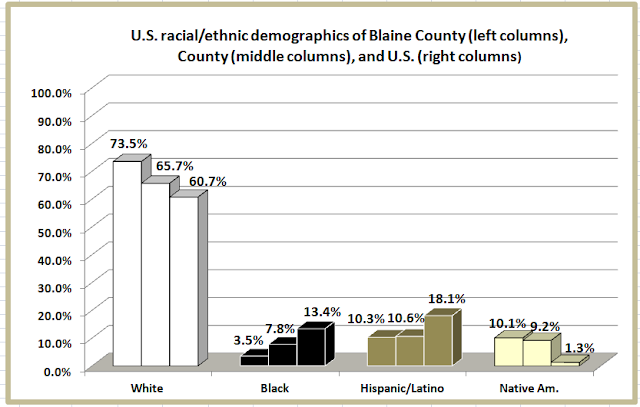 U.S. racial/ethnic demographics of Blaine County (left columns), County (middle columns), and U.S. (right columns)

100.0%
90.0%
80.0%
70.0%
60.0%
50.0%
40.0%
30.0%
20.0%
10.0%
0.0%

73.5%
65.7%
60.7%
3.5%
7.8%
13.4%
10.3%
10.6%
18.1%
10.1%
9.2%
1.3%

White
Black
Hispanic/Latino
Native Am.